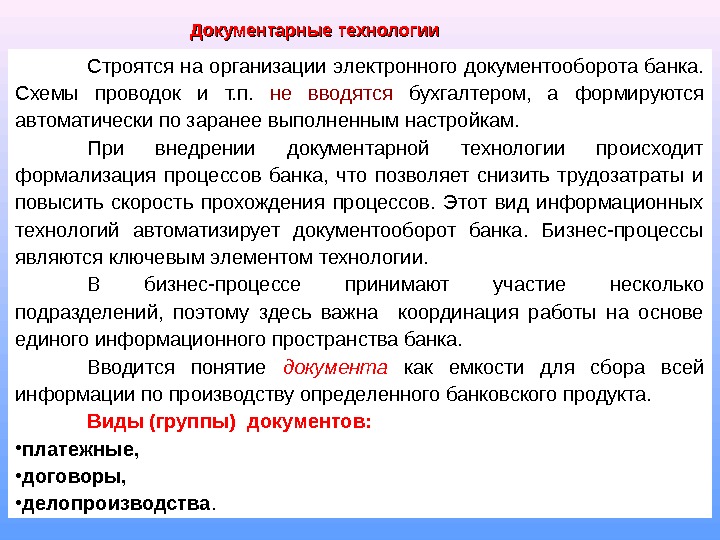 Документарные технологии

Строятся на организации электронного документооборота банка. Схемы проводок и т.п. не вводятся бухгалтером, а формируются автоматически по заранее выполненным настройкам.

При внедрении документарной технологии происходит формализация процессов банка, что позволяет снизить трудозатраты и повысить скорость прохождения процессов. Этот вид информационных технологий автоматизирует документооборот банка. Бизнес-процессы являются ключевым элементом технологии.

В бизнес-процессе принимают участие несколько подразделений, поэтому здесь важна координация работы на основе единого информационного пространства банка.

Вводится понятие документа как емкости для сбора всей информации по производству определенного банковского продукта.

Виды (группы) документов:

•платежные,

•договоры,

•делопроизводства.